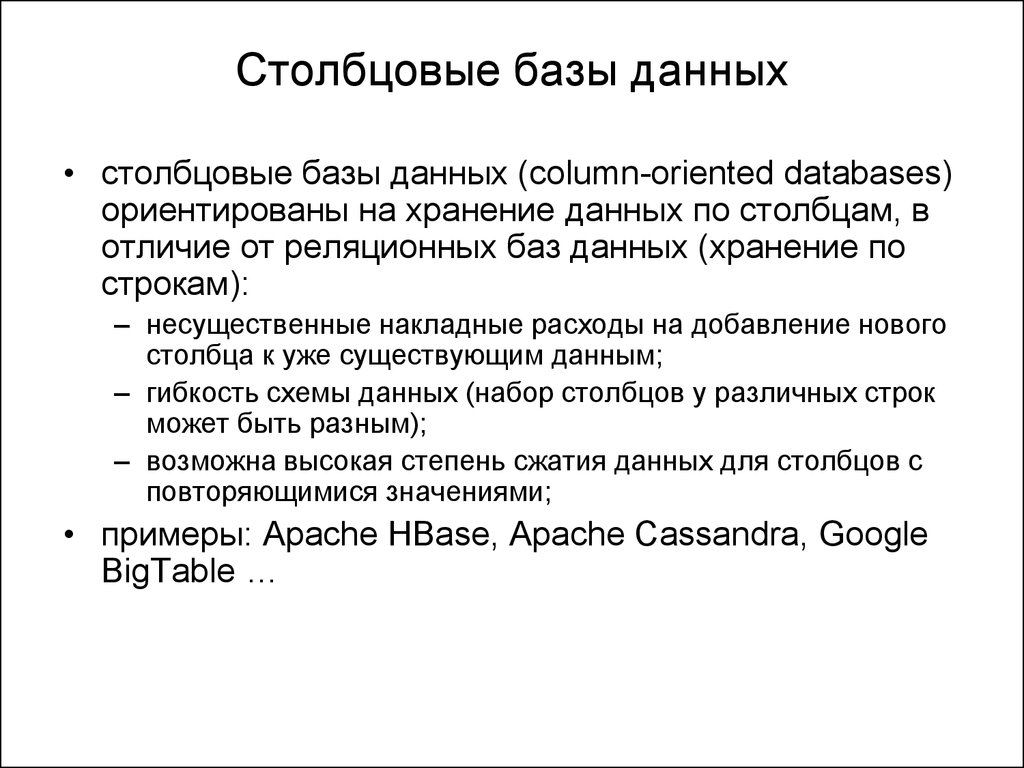 Столбцовые базы данных

• столбцовые базы данных (column-oriented databases) ориентированы на хранение данных по столбцам, в отличие от реляционных баз данных (хранение по строкам):
– несущественные накладные расходы на добавление нового столбца к уже существующим данным;
– гибкость схемы данных (набор столбцов у различных строк может быть разным);
– возможна высокая степень сжатия данных для столбцов с повторяющимися значениями;
• примеры: Apache HBase, Apache Cassandra, Google BigTable …